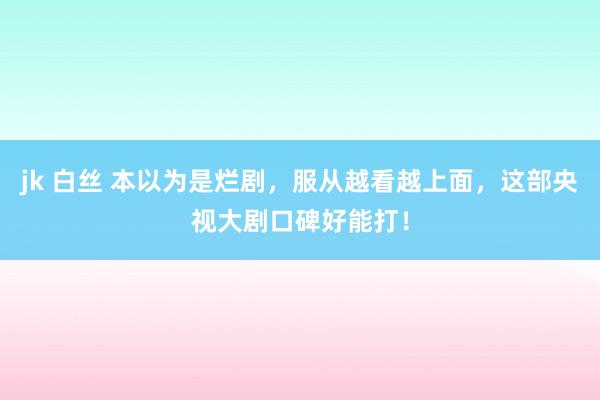 jk 白丝 本以为是烂剧，服从越看越上面，这部央视大剧口碑好能打！